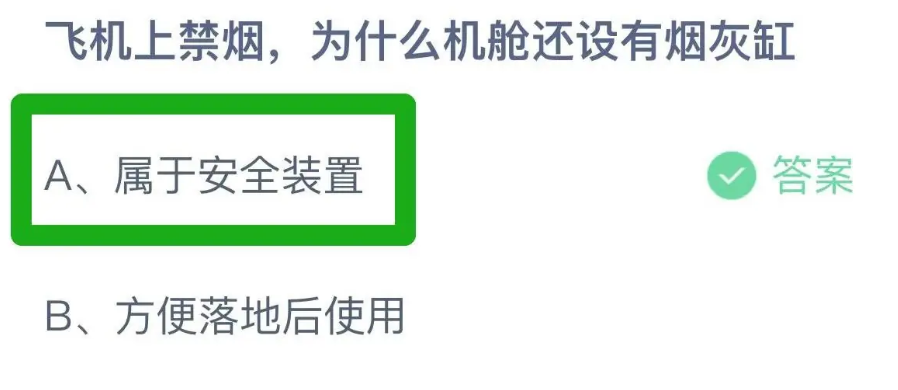 飞机上禁烟，为什么机舱还设有烟灰缸

A、属于安全装置

答案

B、方便落地后使用